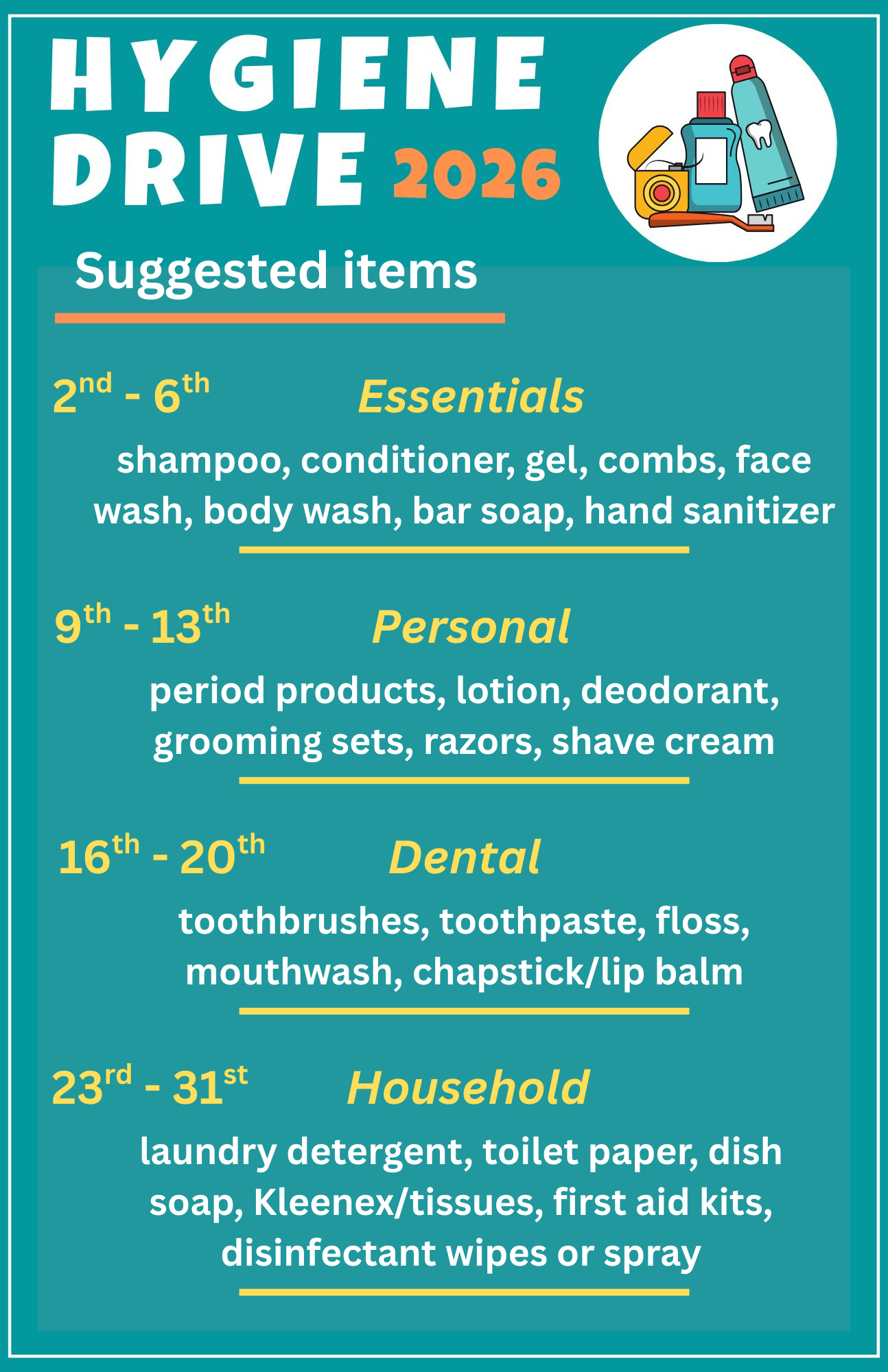 HYGIENE DRIVE 2026

Suggested items

2nd - 6th Essentials

shampoo, conditioner, gel, combs, face wash, body wash, bar soap, hand sanitizer

9th - 13th Personal

period products, lotion, deodorant, grooming sets, razors, shave cream

16th - 20th Dental

toothbrushes, toothpaste, floss, mouthwash, chapstick/lip balm

23rd - 31st Household

laundry detergent, toilet paper, dish soap, Kleenex/tissues, first aid kits, disinfectant wipes or spray